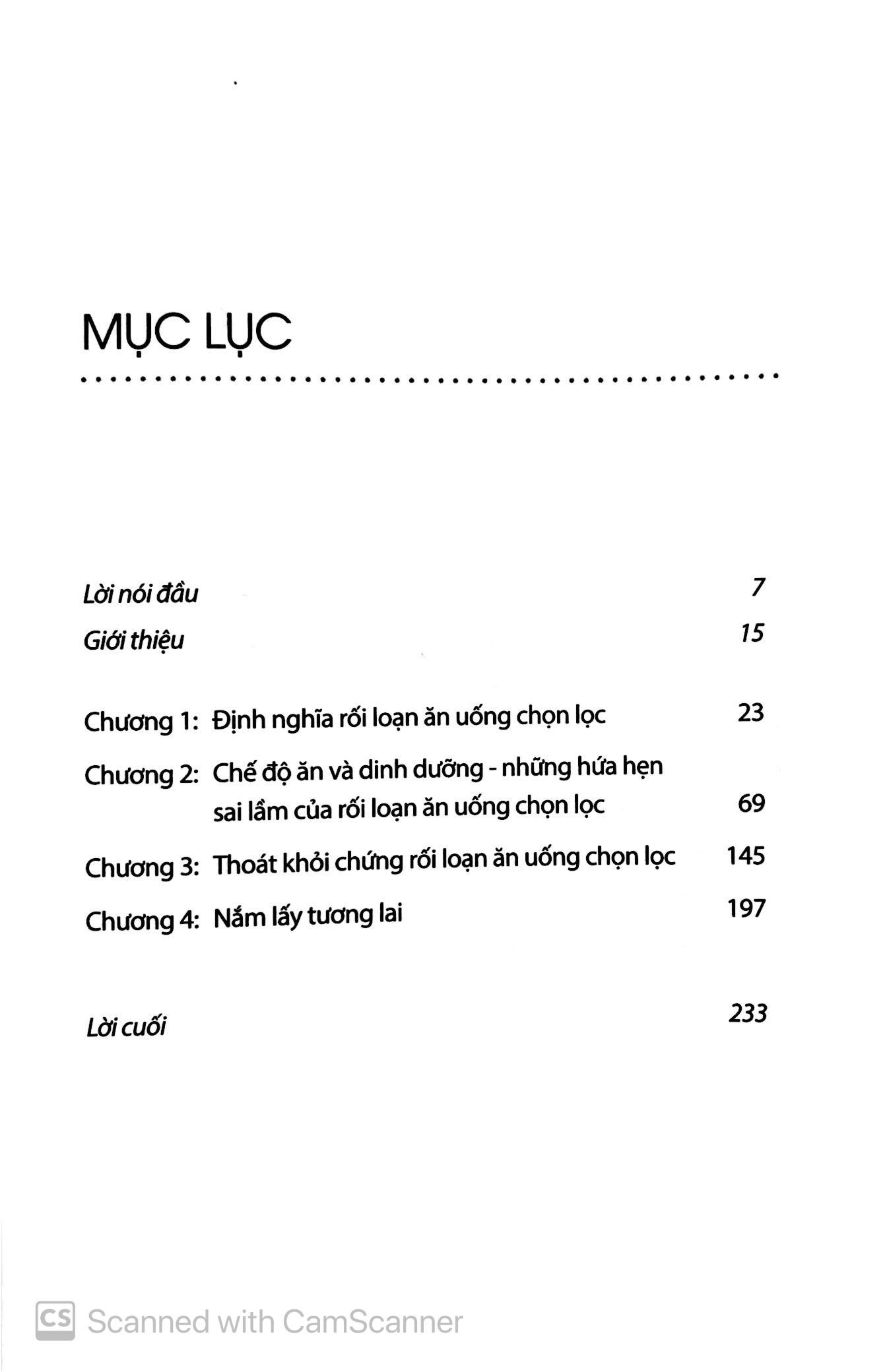 MỤC LỤC

Lời nói đầu 7

Giới thiệu 15

Chương 1: Định nghĩa rối loạn ăn uống chọn lọc 23

Chương 2: Chế độ ăn và dinh dưỡng - những hứa hẹn sai lầm của rối loạn ăn uống chọn lọc 69

Chương 3: Thoát khỏi chứng rối loạn ăn uống chọn lọc 145

Chương 4: Nắm lấy tương lai 197

Lời cuối 233

CS Scanned with CamScanner